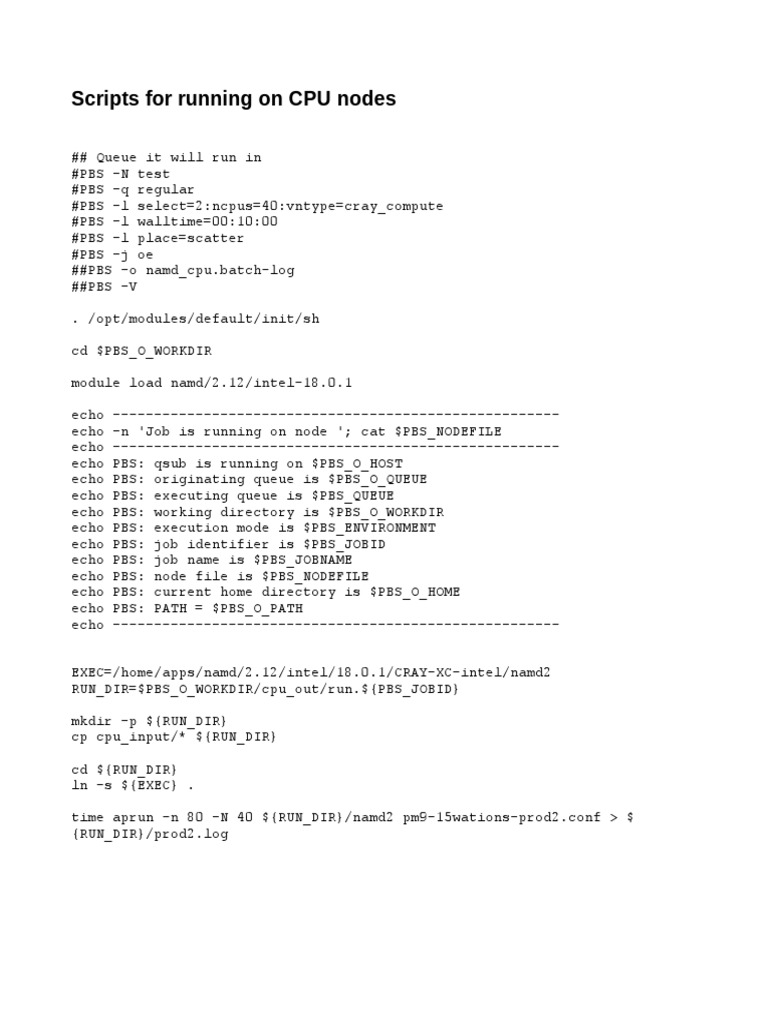 Scripts for running on CPU nodes

## Queue it will run in
#PBS -N test
#PBS -q regular
#PBS -l select=2:ncpus=40:vntype=cray_compute
#PBS -l walltime=00:10:00
#PBS -l place=scatter
#PBS -j oe
##PBS -o namd_cpu.batch-log
##PBS -V

. /opt/modules/default/init/sh

cd $PBS_O_WORKDIR

module load namd/2.12/intel-18.0.1

echo ------------------------------------------------------
echo -n 'Job is running on node '; cat $PBS_NODEFILE
echo ------------------------------------------------------
echo PBS: qsub is running on $PBS_O_HOST
echo PBS: originating queue is $PBS_O_QUEUE
echo PBS: executing queue is $PBS_QUEUE
echo PBS: working directory is $PBS_O_WORKDIR
echo PBS: execution mode is $PBS_ENVIRONMENT
echo PBS: job identifier is $PBS_JOBID
echo PBS: job name is $PBS_JOBNAME
echo PBS: node file is $PBS_NODEFILE
echo PBS: current home directory is $PBS_O_HOME
echo PBS: PATH = $PBS_O_PATH
echo ------------------------------------------------------

EXEC=/home/apps/namd/2.12/intel/18.0.1/CRAY-XC-intel/namd2
RUN_DIR=$PBS_O_WORKDIR/cpu_out/run.${PBS_JOBID}

mkdir -p ${RUN_DIR}
cp cpu_input/* ${RUN_DIR}

cd ${RUN_DIR}
ln -s ${EXEC} .

time aprun -n 80 -N 40 ${RUN_DIR}/namd2 pm9-15wations-prod2.conf > ${RUN_DIR}/prod2.log